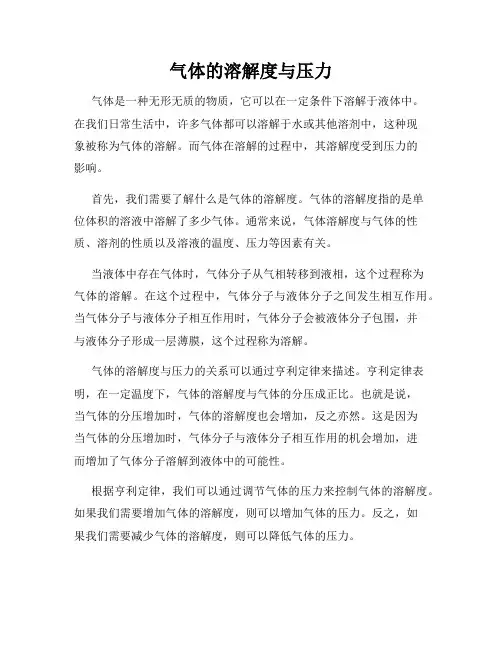 气体的溶解度与压力

气体是一种无形无质的物质，它可以在一定条件下溶解于液体中。在我们日常生活中，许多气体都可以溶解于水或其他溶剂中，这种现象被称为气体的溶解。而气体在溶解的过程中，其溶解度受到压力的影响。

首先，我们需要了解什么是气体的溶解度。气体的溶解度指的是单位体积的溶液中溶解了多少气体。通常来说，气体溶解度与气体的性质、溶剂的性质以及溶液的温度、压力等因素有关。

当液体中存在气体时，气体分子从气相转移到液相，这个过程称为气体的溶解。在这个过程中，气体分子与液体分子之间发生相互作用。当气体分子与液体分子相互作用时，气体分子会被液体分子包围，并与液体分子形成一层薄膜，这个过程称为溶解。

气体的溶解度与压力的关系可以通过亨利定律来描述。亨利定律表明，在一定温度下，气体的溶解度与气体的分压成正比。也就是说，当气体的分压增加时，气体的溶解度也会增加，反之亦然。这是因为当气体的分压增加时，气体分子与液体分子相互作用的机会增加，进而增加了气体分子溶解到液体中的可能性。

根据亨利定律，我们可以通过调节气体的压力来控制气体的溶解度。如果我们需要增加气体的溶解度，则可以增加气体的压力。反之，如果我们需要减少气体的溶解度，则可以降低气体的压力。